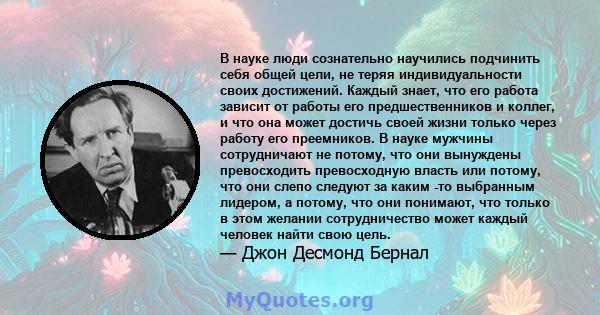 В науке люди сознательно научились подчинить себя общей цели, не теряя индивидуальности своих достижений. Каждый знает, что его работа зависит от работы его предшественников и коллег, и что она может достичь своей жизни только через работу его преемников. В науке мужчины сотрудничают не потому, что они вынуждены превосходить превосходную власть или потому, что они слепо следуют за каким -то выбранным лидером, а потому, что они понимают, что только в этом желании сотрудничество может каждый человек найти свою цель.

— Джон Десмонд Бернал

MyQuotes.org